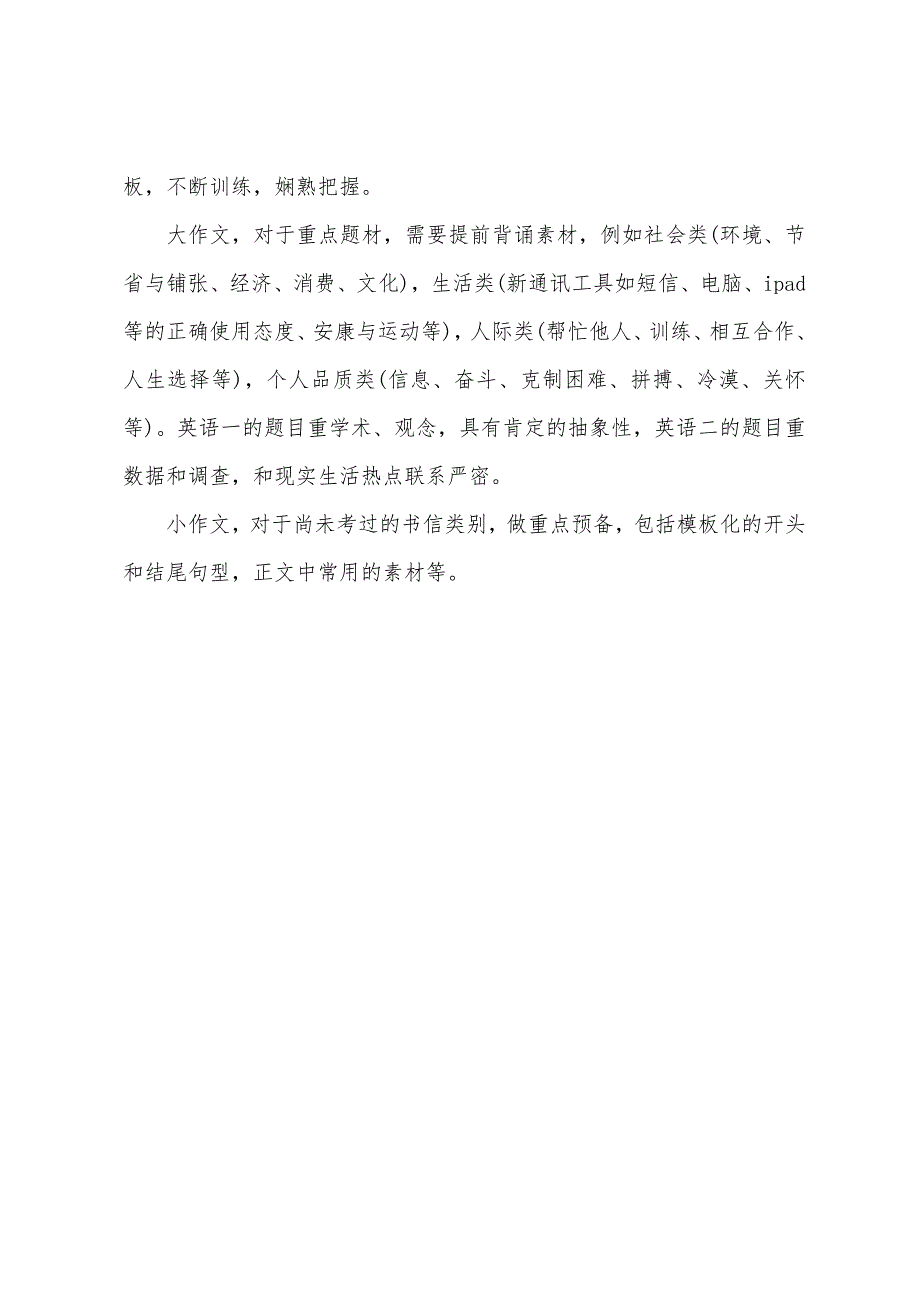 板，不断训练，娴熟把握。

大作文，对于重点题材，需要提前背诵素材，例如社会类(环境、节省与铺张、经济、消费、文化)，生活类(新通讯工具如短信、电脑、ipad等的正确使用态度、安康与运动等)，人际类(帮忙他人、训练、相互合作、人生选择等)，个人品质类(信息、奋斗、克制困难、拼搏、冷漠、关怀等)。英语一的题目重学术、观念，具有肯定的抽象性，英语二的题目重数据和调查，和现实生活热点联系严密。

小作文，对于尚未考过的书信类别，做重点预备，包括模板化的开头和结尾句型，正文中常用的素材等。